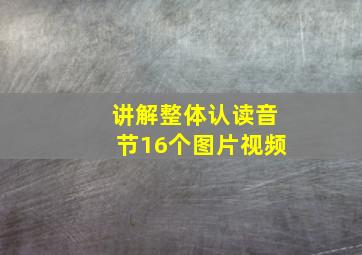 讲解整体认读音节16个图片视频